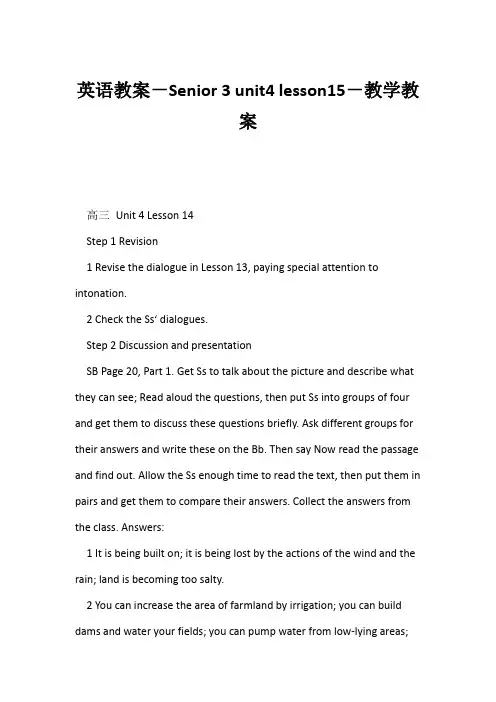 英语教案－Senior 3 unit4 lesson15－教学教案

高三 Unit 4 Lesson 14

Step 1 Revision

1 Revise the dialogue in Lesson 13, paying special attention to intonation.

2 Check the Ss' dialogues.

Step 2 Discussion and presentation

SB Page 20, Part 1. Get Ss to talk about the picture and describe what they can see; Read aloud the questions, then put Ss into groups of four and get them to discuss these questions briefly. Ask different groups for their answers and write these on the Bb. Then say Now read the passage and find out. Allow the Ss enough time to read the text, then put them in pairs and get them to compare their answers. Collect the answers from the class. Answers:

1 It is being built on; it is being lost by the actions of the wind and the rain; land is becoming too salty.

2 You can increase the area of farmland by irrigation; you can build dams and water your fields; you can pump water from low-lying areas;